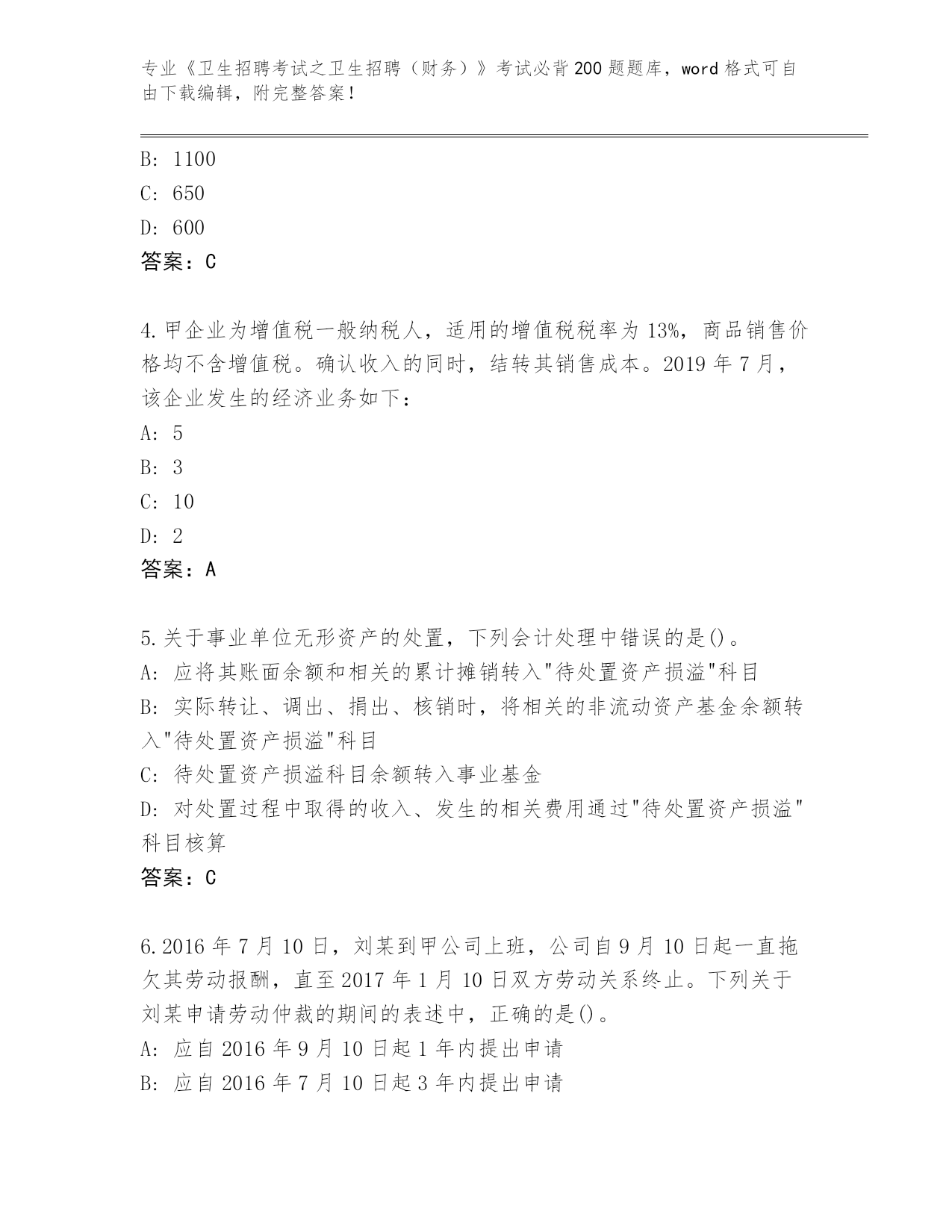 专业《卫生招聘考试之卫生招聘（财务）》考试必背200题题库，word格式可自由下载编辑，附完整答案！

B: 1100

C: 650

D: 600

答案：C

4.甲企业为增值税一般纳税人，适用的增值税税率为13%，商品销售价格均不含增值税。确认收入的同时，结转其销售成本。2019年7月，该企业发生的经济业务如下：

A: 5

B: 3

C: 10

D: 2

答案：A

5.关于事业单位无形资产的处置，下列会计处理中错误的是()。

A: 应将其账面余额和相关的累计摊销转入"待处置资产损溢"科目

B: 实际转让、调出、捐出、核销时，将相关的非流动资产基金余额转入"待处置资产损溢"科目

C: 待处置资产损溢科目余额转入事业基金

D: 对处置过程中取得的收入、发生的相关费用通过"待处置资产损溢"科目核算

答案：C

6.2016年7月10日，刘某到甲公司上班，公司自9月10日起一直拖欠其劳动报酬，直至2017年1月10日双方劳动关系终止。下列关于刘某申请劳动仲裁的期间的表述中，正确的是()。

A: 应自2016年9月10日起1年内提出申请

B: 应自2016年7月10日起3年内提出申请